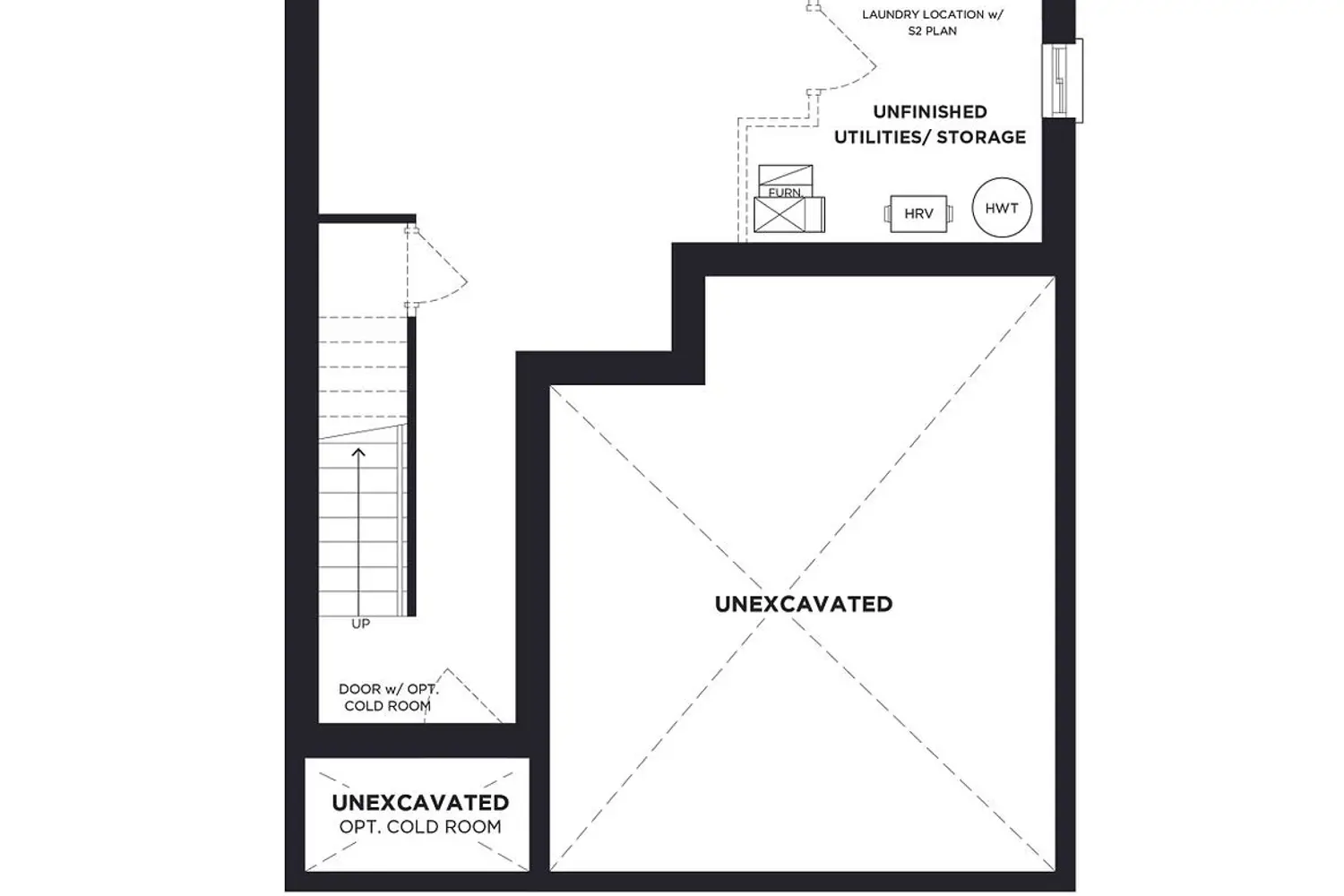 LAUNDRY LOCATION w/ S2 PLAN

UNFINISHED UTILITIES/ STORAGE

FURN.

HRV

HWT

UP

UNEXCAVATED

DOOR w/ OPT. COLD ROOM

UNEXCAVATED
OPT. COLD ROOM